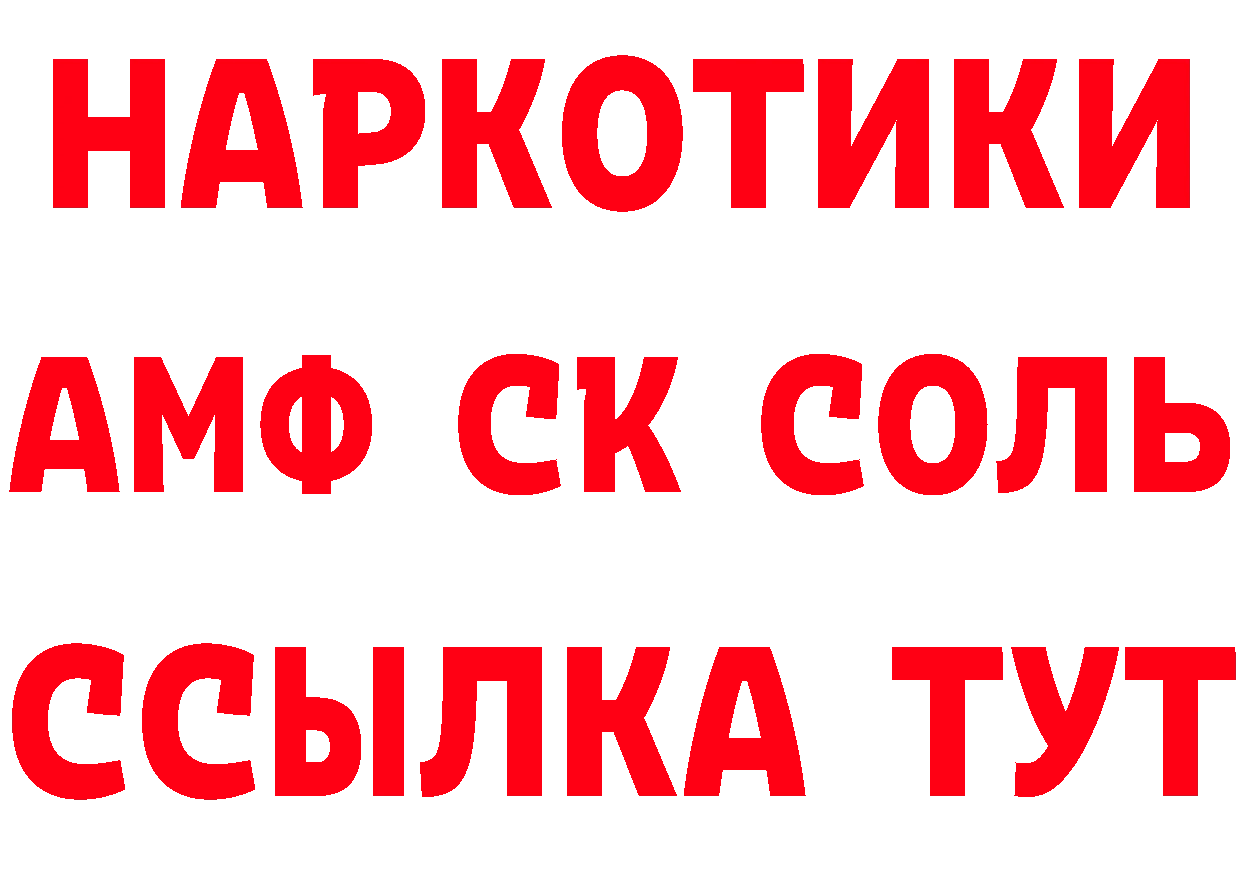 НАРКОТИКИ
АМФ СК СОЛЬ
ССЫЛКА ТУТ